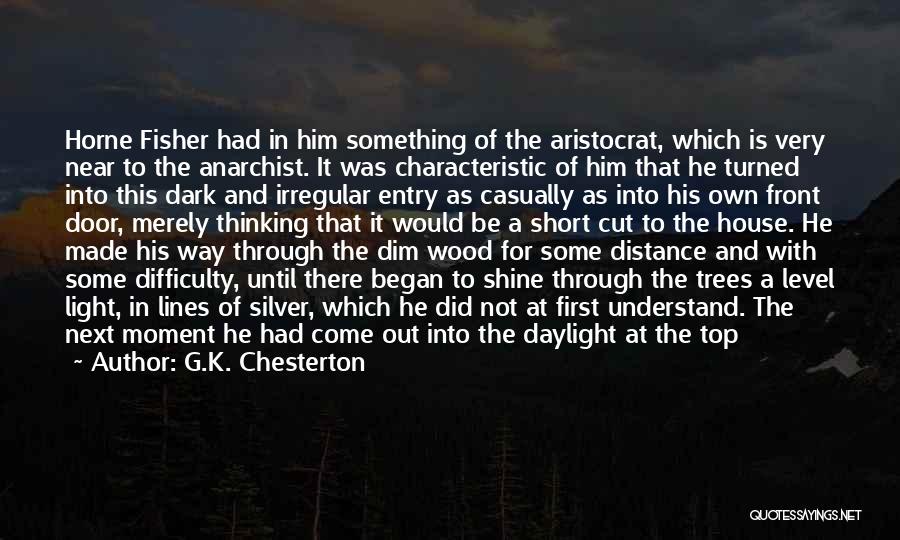 Horne Fisher had in him something of the aristocrat, which is very near to the anarchist. It was characteristic of him that he turned into this dark and irregular entry as casually as into his own front door, merely thinking that it would be a short cut to the house. He made his way through the dim wood for some distance and with some difficulty, until there began to shine through the trees a level light, in lines of silver, which he did not at first understand. The next moment he had come out into the daylight at the top

~ Author: G.K. Chesterton

QUOTESSAYINGS.NET